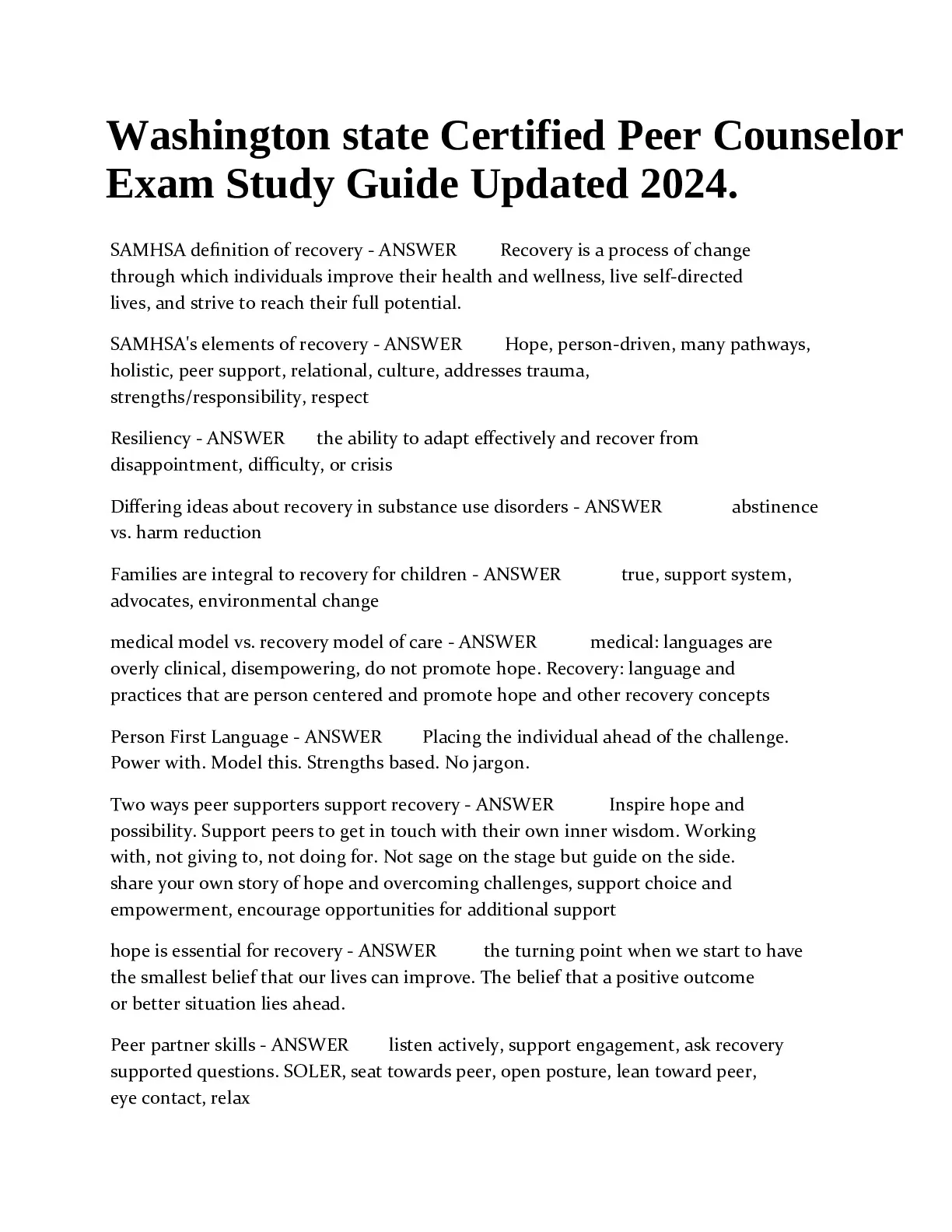 Washington state Certified Peer Counselor Exam Study Guide Updated 2024.

SAMHSA definition of recovery - ANSWER Recovery is a process of change through which individuals improve their health and wellness, live self-directed lives, and strive to reach their full potential.

SAMHSA's elements of recovery - ANSWER Hope, person-driven, many pathways, holistic, peer support, relational, culture, addresses trauma, strengths/responsibility, respect

Resiliency - ANSWER the ability to adapt effectively and recover from disappointment, difficulty, or crisis

Differing ideas about recovery in substance use disorders - ANSWER abstinence vs. harm reduction

Families are integral to recovery for children - ANSWER true, support system, advocates, environmental change

medical model vs. recovery model of care - ANSWER medical: languages are overly clinical, disempowering, do not promote hope. Recovery: language and practices that are person centered and promote hope and other recovery concepts

Person First Language - ANSWER Placing the individual ahead of the challenge. Power with. Model this. Strengths based. No jargon.

Two ways peer supporters support recovery - ANSWER Inspire hope and possibility. Support peers to get in touch with their own inner wisdom. Working with, not giving to, not doing for. Not sage on the stage but guide on the side. share your own story of hope and overcoming challenges, support choice and empowerment, encourage opportunities for additional support

hope is essential for recovery - ANSWER the turning point when we start to have the smallest belief that our lives can improve. The belief that a positive outcome or better situation lies ahead.

Peer partner skills - ANSWER listen actively, support engagement, ask recovery supported questions. SOLER, seat towards peer, open posture, lean toward peer, eye contact, relax